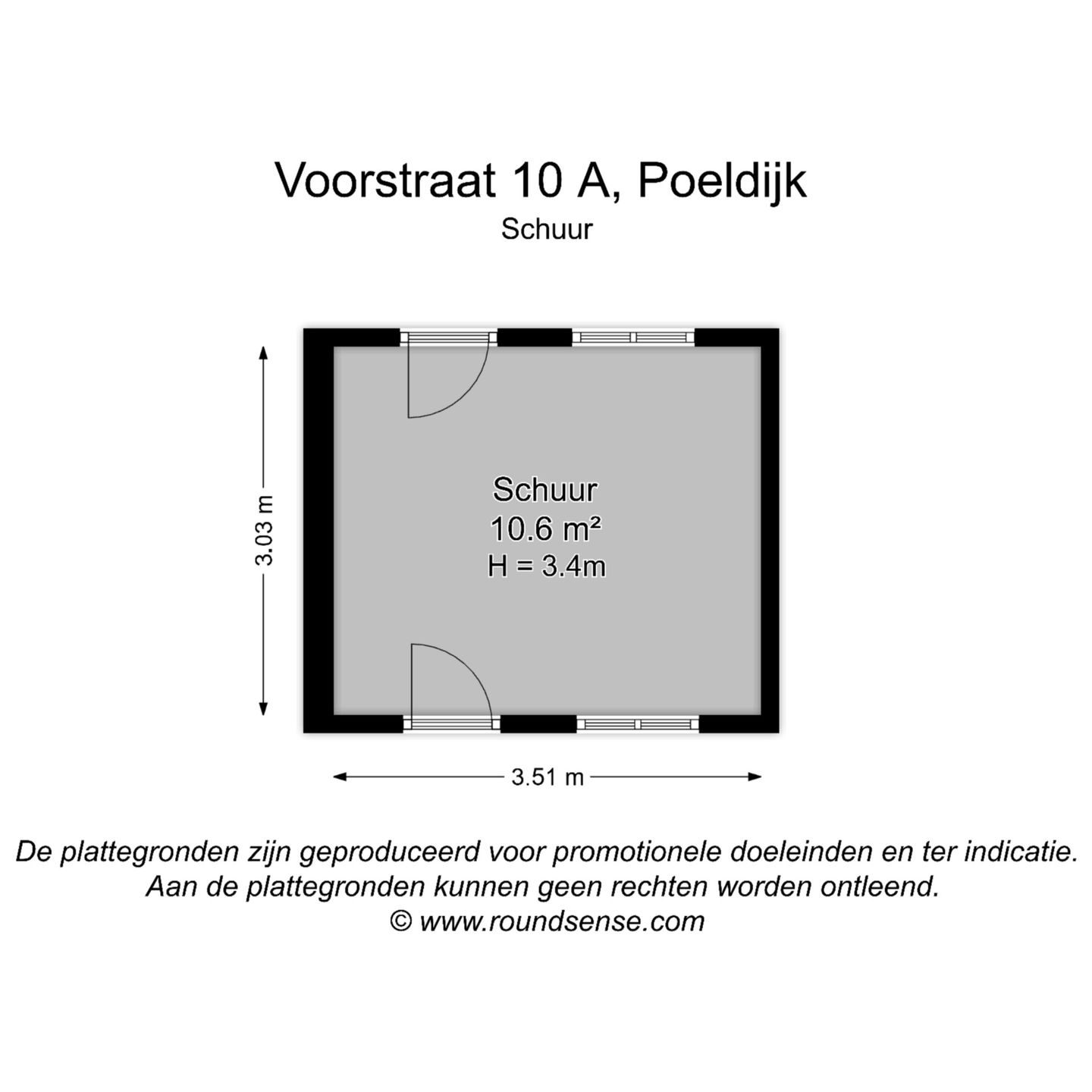 Voorstraat 10 A, Poeldijk
Schuur

3.03 m

Schuur
10.6 m²
H = 3.4m

3.51 m

De plattegronden zijn geproduceerd voor promotionele doeleinden en ter indicatie.
Aan de plattegronden kunnen geen rechten worden ontleend.
© www.roundsense.com